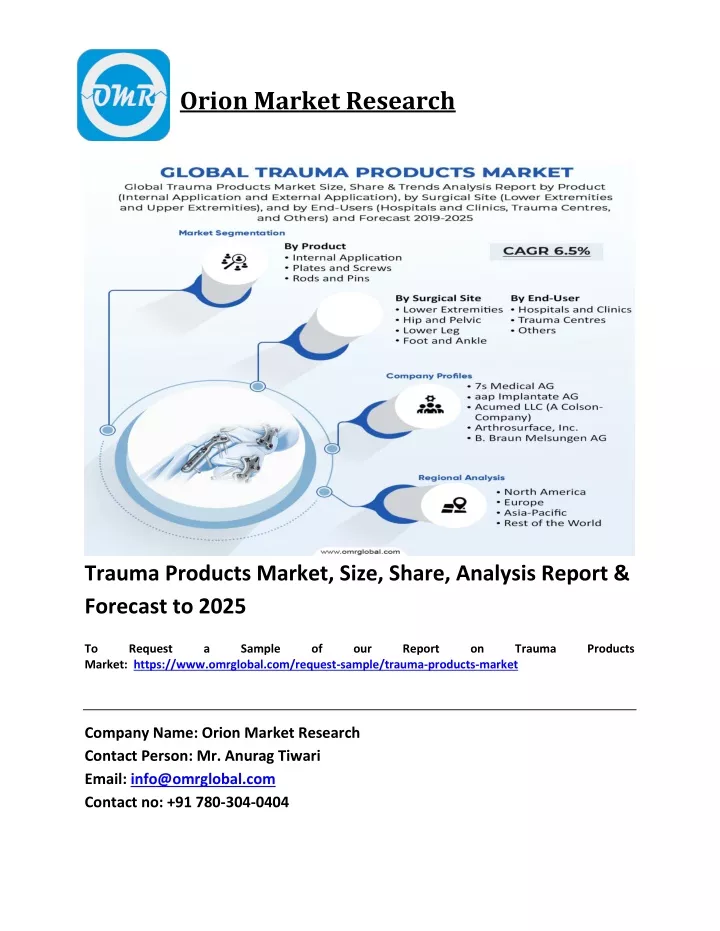 OMR

Orion Market Research

GLOBAL TRAUMA PRODUCTS MARKET

Global Trauma Products Market Size, Share & Trends Analysis Report by Product (Internal Application and External Application), by Surgical Site (Lower Extremities and Upper Extremities), and by End-Users (Hospitals and Clinics, Trauma Centres, and Others) and Forecast 2019-2025

Market Segmentation

By Product
• Internal Application
• Plates and Screws
• Rods and Pins

CAGR 6.5%

By Surgical Site
• Lower Extremities
• Hip and Pelvic
• Lower Leg
• Foot and Ankle

By End-User
• Hospitals and Clinics
• Trauma Centres
• Others

Company Profiles
• 7s Medical AG
• aap Implantate AG
• Acumed LLC (A Colson-Company)
• Arthrosurface, Inc.
• B. Braun Melsungen AG

Regional Analysis
• North America
• Europe
• Asia-Pacific
• Rest of the World

www.omrglobal.com

Trauma Products Market, Size, Share, Analysis Report & Forecast to 2025

To Request a Sample of our Report on Trauma Products Market: https://www.omrglobal.com/request-sample/trauma-products-market

Company Name: Orion Market Research
Contact Person: Mr. Anurag Tiwari
Email: info@omrglobal.com
Contact no: +91 780-304-0404